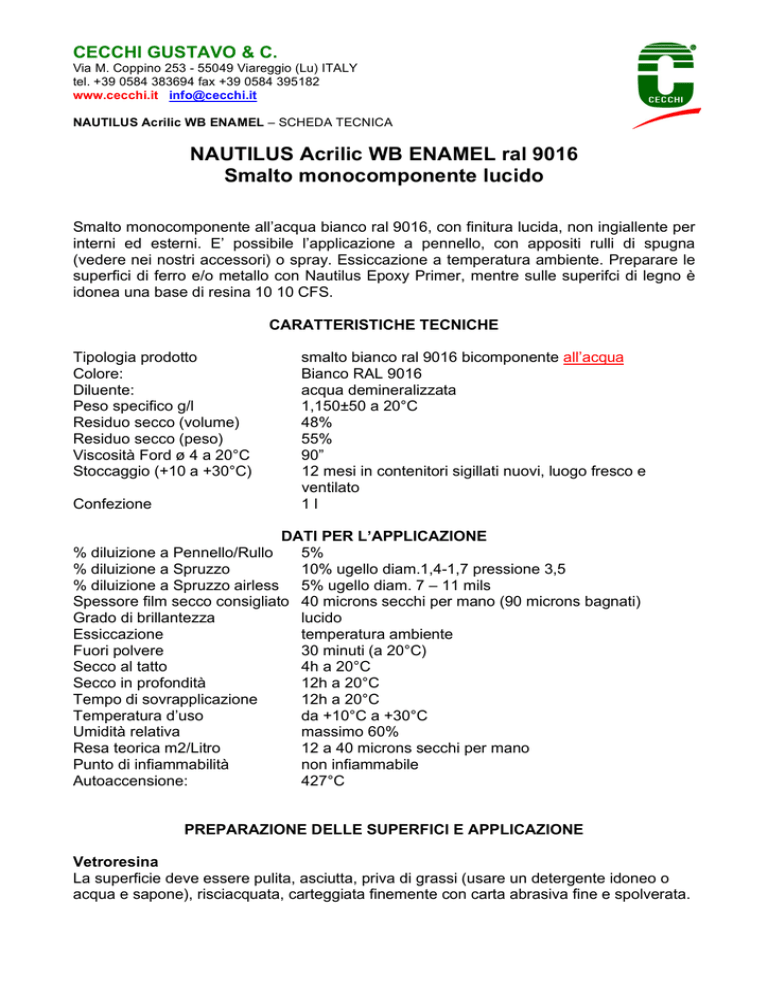 CECCHI GUSTAVO & C.
Via M. Coppino 253 - 55049 Viareggio (Lu) ITALY
tel. +39 0584 383694 fax +39 0584 395182
www.cecchi.it info@cecchi.it

CECCHI

NAUTILUS Acrilic WB ENAMEL – SCHEDA TECNICA

NAUTILUS Acrilic WB ENAMEL ral 9016
Smalto monocomponente lucido

Smalto monocomponente all'acqua bianco ral 9016, con finitura lucida, non ingiallente per interni ed esterni. E' possibile l'applicazione a pennello, con appositi rulli di spugna (vedere nei nostri accessori) o spray. Essiccazione a temperatura ambiente. Preparare le superfici di ferro e/o metallo con Nautilus Epoxy Primer, mentre sulle superifci di legno è idonea una base di resina 10 10 CFS.

CARATTERISTICHE TECNICHE

| | |
|---|---|
| Tipologia prodotto | smalto bianco ral 9016 bicomponente all'acqua |
| Colore: | Bianco RAL 9016 |
| Diluente: | acqua demineralizzata |
| Peso specifico g/l | 1,150±50 a 20°C |
| Residuo secco (volume) | 48% |
| Residuo secco (peso) | 55% |
| Viscosità Ford ø 4 a 20°C | 90" |
| Stoccaggio (+10 a +30°C) | 12 mesi in contenitori sigillati nuovi, luogo fresco e ventilato |
| Confezione | 1 l |

DATI PER L'APPLICAZIONE

| | |
|---|---|
| % diluizione a Pennello/Rullo | 5% |
| % diluizione a Spruzzo | 10% ugello diam.1,4-1,7 pressione 3,5 |
| % diluizione a Spruzzo airless | 5% ugello diam. 7 – 11 mils |
| Spessore film secco consigliato | 40 microns secchi per mano (90 microns bagnati) |
| Grado di brillantezza | lucido |
| Essiccazione | temperatura ambiente |
| Fuori polvere | 30 minuti (a 20°C) |
| Secco al tatto | 4h a 20°C |
| Secco in profondità | 12h a 20°C |
| Tempo di sovrapplicazione | 12h a 20°C |
| Temperatura d'uso | da +10°C a +30°C |
| Umidità relativa | massimo 60% |
| Resa teorica m2/Litro | 12 a 40 microns secchi per mano |
| Punto di infiammabilità | non infiammabile |
| Autoaccensione: | 427°C |

PREPARAZIONE DELLE SUPERFICI E APPLICAZIONE

Vetroresina
La superficie deve essere pulita, asciutta, priva di grassi (usare un detergente idoneo o acqua e sapone), risciacquata, carteggiata finemente con carta abrasiva fine e spolverata.